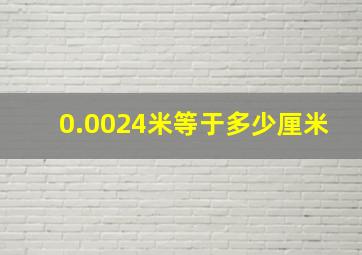 0.0024米等于多少厘米